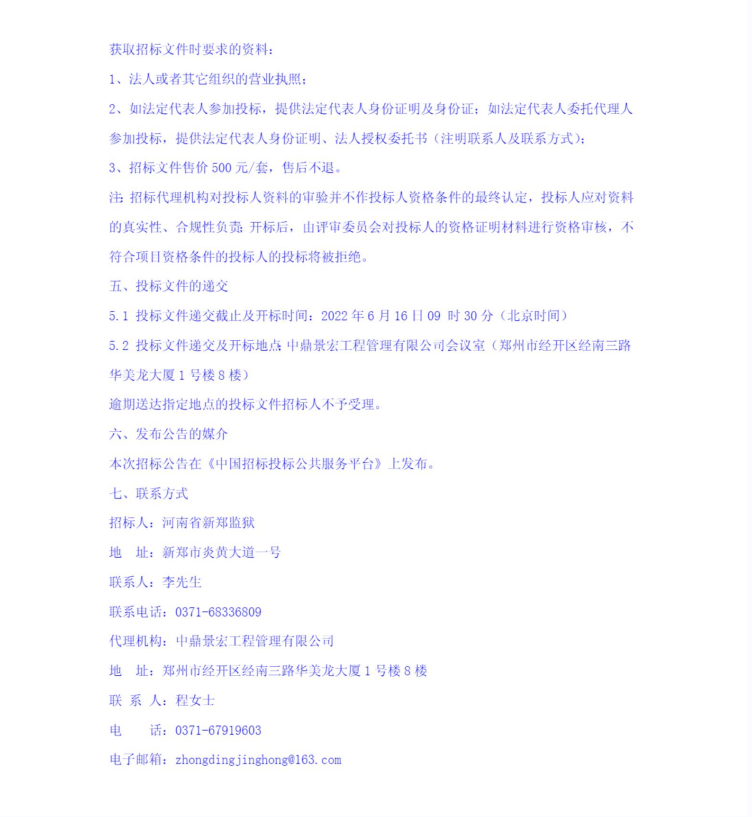 获取招标文件时要求的资料：

1、法人或者其它组织的营业执照；

2、如法定代表人参加投标，提供法定代表人身份证明及身份证；如法定代表人委托代理人参加投标，提供法定代表人身份证明、法人授权委托书（注明联系人及联系方式）；

3、招标文件售价 500 元/套，售后不退。

注：招标代理机构对投标人资料的审验并不作投标人资格条件的最终认定，投标人应对资料的真实性、合规性负责；开标后，由评审委员会对投标人的资格证明材料进行资格审核，不符合项目资格条件的投标人的投标将被拒绝。

五、投标文件的递交

5.1 投标文件递交截止及开标时间：2022 年 6 月 16 日 09 时 30 分（北京时间）

5.2 投标文件递交及开标地点：中鼎景宏工程管理有限公司会议室（郑州市经开区经南三路华美龙大厦 1 号楼 8 楼）

逾期送达指定地点的投标文件招标人不予受理。

六、发布公告的媒介

本次招标公告在《中国招标投标公共服务平台》上发布。

七、联系方式

招标人：河南省新郑监狱

地 址：新郑市炎黄大道一号

联系人：李先生

联系电话：0371-68336809

代理机构：中鼎景宏工程管理有限公司

地 址：郑州市经开区经南三路华美龙大厦 1 号楼 8 楼

联 系 人：程女士

电 话：0371-67919603

电子邮箱：zhongdingjinghong@163.com